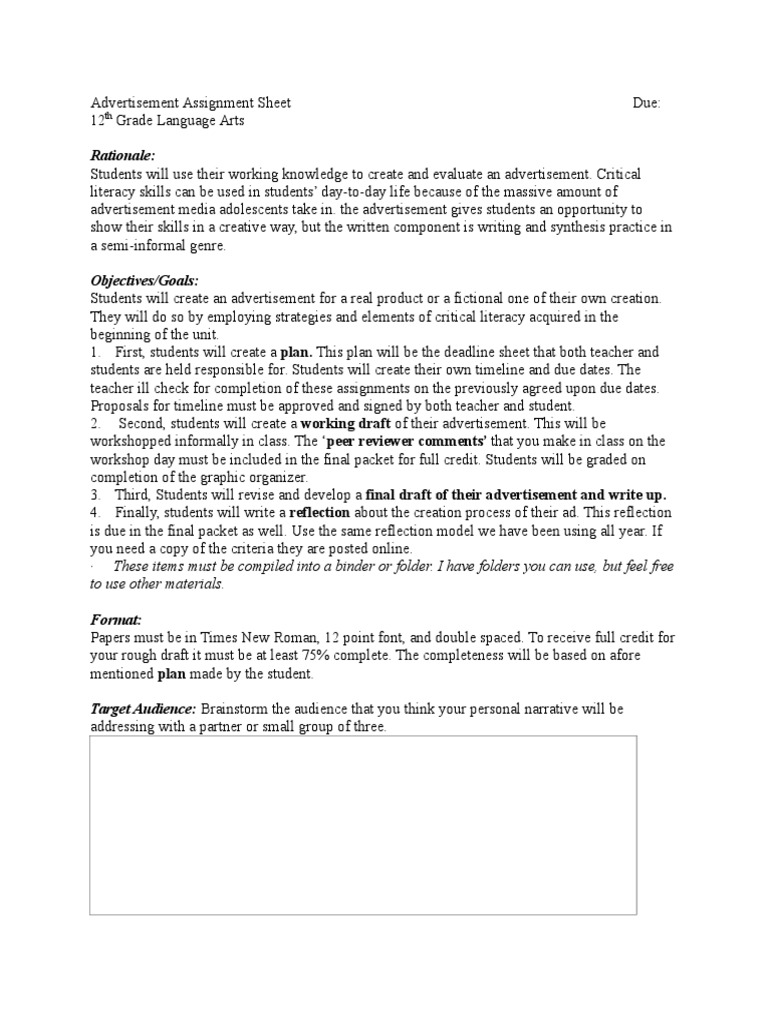 Advertisement Assignment Sheet Due:
$12^{th}$ Grade Language Arts

Rationale:
Students will use their working knowledge to create and evaluate an advertisement. Critical literacy skills can be used in students' day-to-day life because of the massive amount of advertisement media adolescents take in. the advertisement gives students an opportunity to show their skills in a creative way, but the written component is writing and synthesis practice in a semi-informal genre.

Objectives/Goals:
Students will create an advertisement for a real product or a fictional one of their own creation. They will do so by employing strategies and elements of critical literacy acquired in the beginning of the unit.
1. First, students will create a plan. This plan will be the deadline sheet that both teacher and students are held responsible for. Students will create their own timeline and due dates. The teacher ill check for completion of these assignments on the previously agreed upon due dates. Proposals for timeline must be approved and signed by both teacher and student.
2. Second, students will create a working draft of their advertisement. This will be workshopped informally in class. The 'peer reviewer comments' that you make in class on the workshop day must be included in the final packet for full credit. Students will be graded on completion of the graphic organizer.
3. Third, Students will revise and develop a final draft of their advertisement and write up.
4. Finally, students will write a reflection about the creation process of their ad. This reflection is due in the final packet as well. Use the same reflection model we have been using all year. If you need a copy of the criteria they are posted online.
· These items must be compiled into a binder or folder. I have folders you can use, but feel free to use other materials.

Format:
Papers must be in Times New Roman, 12 point font, and double spaced. To receive full credit for your rough draft it must be at least 75% complete. The completeness will be based on afore mentioned plan made by the student.

Target Audience: Brainstorm the audience that you think your personal narrative will be addressing with a partner or small group of three.